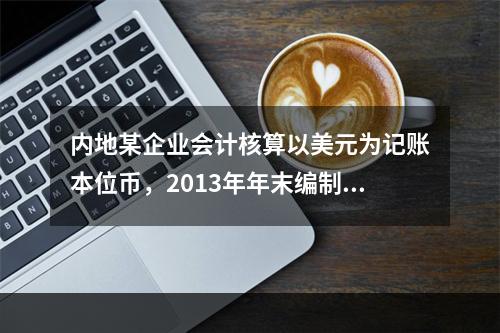 内地某企业会计核算以美元为记账本位币，2013年年末编制...